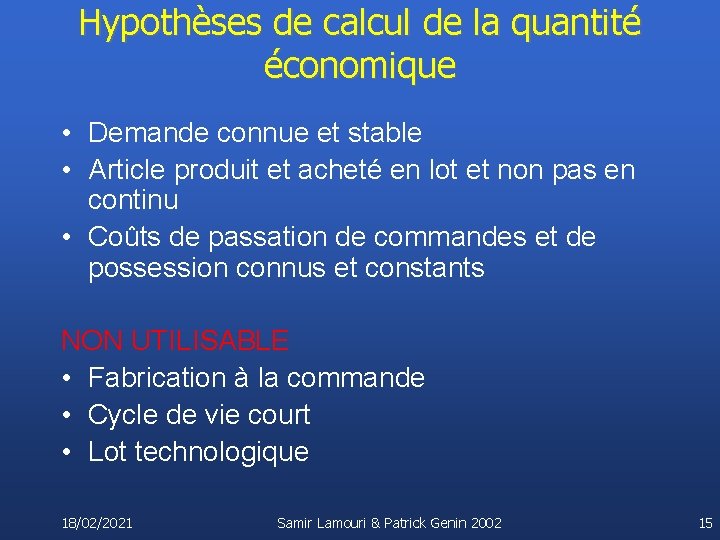 Hypothèses de calcul de la quantité économique

• Demande connue et stable
• Article produit et acheté en lot et non pas en continu
• Coûts de passation de commandes et de possession connus et constants

NON UTILISABLE
• Fabrication à la commande
• Cycle de vie court
• Lot technologique

18/02/2021 Samir Lamouri & Patrick Genin 2002 15